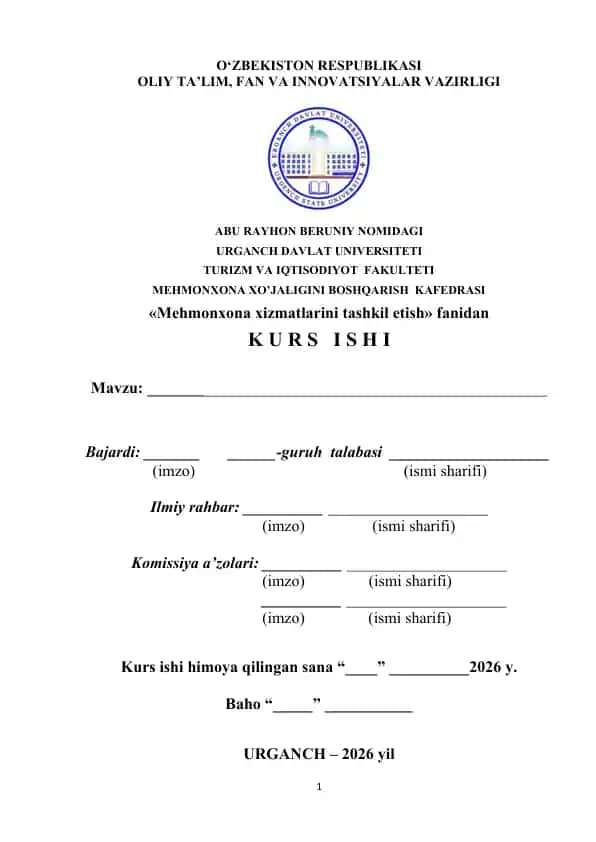 O‘ZBEKISTON RESPUBLIKASI
OLIY TA’LIM, FAN VA INNOVATSIYALAR VAZIRLIGI

URGANCH DAVLAT UNIVERSITETI
URGENCH STATE UNIVERSITY

ABU RAYHON BERUNIY NOMIDAGI
URGANCH DAVLAT UNIVERSITETI
TURIZM VA IQTISODIYOT FAKULTETI
MEHMONXONA XO’JALIGINI BOSHQARISH KAFEDRASI
«Mehmonxona xizmatlarini tashkil etish» fanidan
K U R S I S H I

Mavzu: ________________________________________________

Bajardi: _______ ______-guruh talabasi ____________________
(imzo) (ismi sharifi)

Ilmiy rahbar: __________ ____________________
(imzo) (ismi sharifi)

Komissiya a’zolari: __________ ____________________
(imzo) (ismi sharifi)
__________ ____________________
(imzo) (ismi sharifi)

Kurs ishi himoya qilingan sana “____” __________2026 y.

Baho “_____” ___________

URGANCH – 2026 yil

1